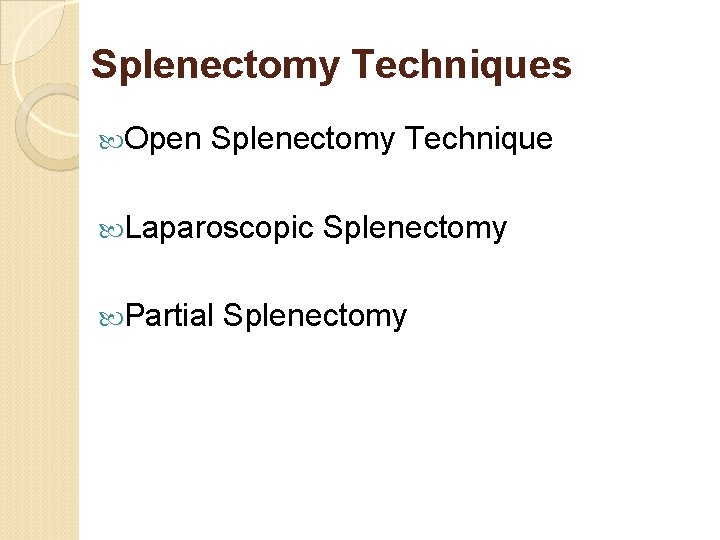 Splenectomy Techniques

Open Splenectomy Technique

Laparoscopic Splenectomy

Partial Splenectomy